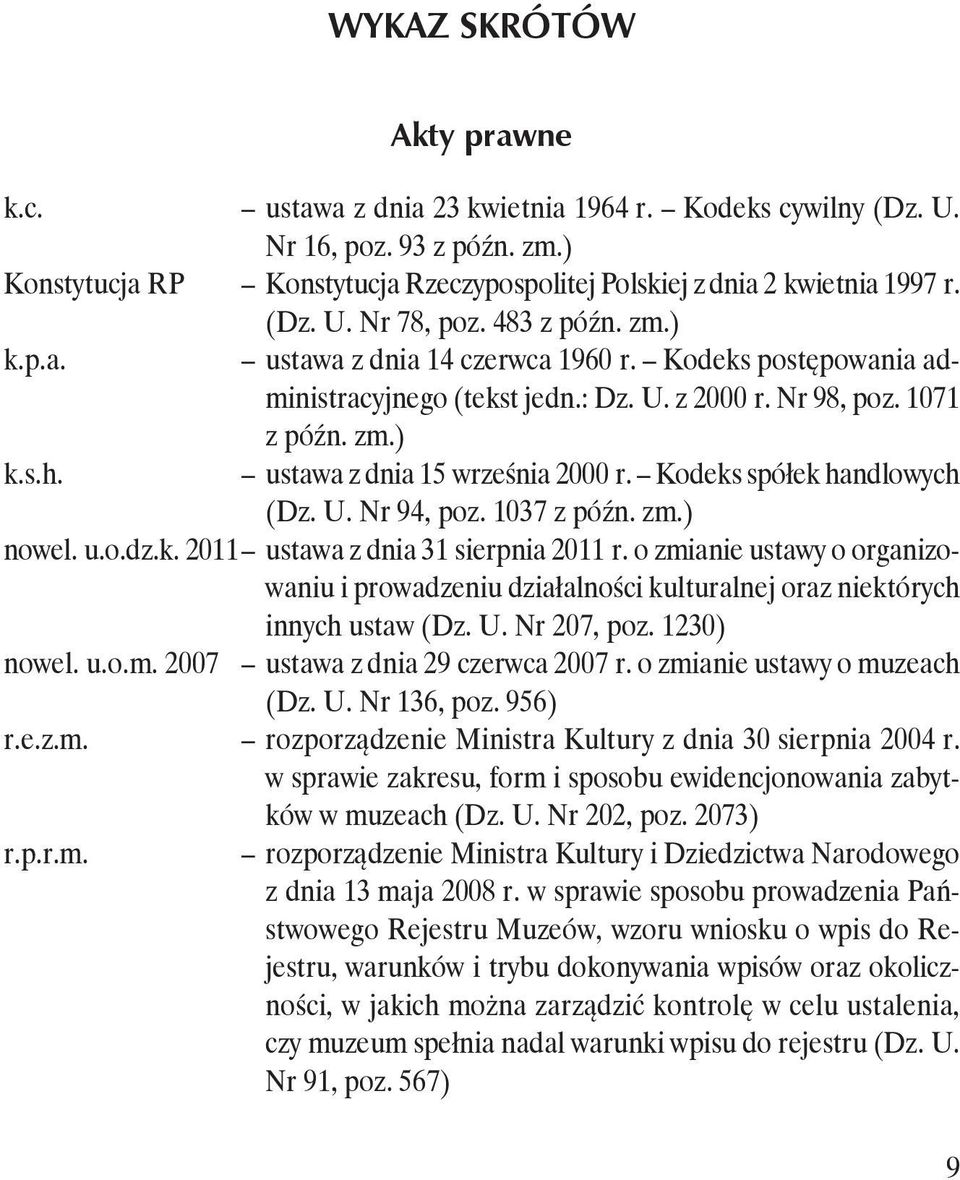 WYKAZ SKRÓTÓW

Akty prawne

k.c. – ustawa z dnia 23 kwietnia 1964 r. – Kodeks cywilny (Dz. U. Nr 16, poz. 93 z późn. zm.)

Konstytucja RP – Konstytucja Rzeczypospolitej Polskiej z dnia 2 kwietnia 1997 r. (Dz. U. Nr 78, poz. 483 z późn. zm.)

k.p.a. – ustawa z dnia 14 czerwca 1960 r. – Kodeks postępowania administracyjnego (tekst jedn.: Dz. U. z 2000 r. Nr 98, poz. 1071 z późn. zm.)

k.s.h. – ustawa z dnia 15 września 2000 r. – Kodeks spółek handlowych (Dz. U. Nr 94, poz. 1037 z późn. zm.)

nowel. u.o.dz.k. 2011 – ustawa z dnia 31 sierpnia 2011 r. o zmianie ustawy o organizowaniu i prowadzeniu działalności kulturalnej oraz niektórych innych ustaw (Dz. U. Nr 207, poz. 1230)

nowel. u.o.m. 2007 – ustawa z dnia 29 czerwca 2007 r. o zmianie ustawy o muzeach (Dz. U. Nr 136, poz. 956)

r.e.z.m. – rozporządzenie Ministra Kultury z dnia 30 sierpnia 2004 r. w sprawie zakresu, form i sposobu ewidencjonowania zabytków w muzeach (Dz. U. Nr 202, poz. 2073)

r.p.r.m. – rozporządzenie Ministra Kultury i Dziedzictwa Narodowego z dnia 13 maja 2008 r. w sprawie sposobu prowadzenia Państwowego Rejestru Muzeów, wzoru wniosku o wpis do Rejestru, warunków i trybu dokonywania wpisów oraz okoliczności, w jakich można zarządzić kontrolę w celu ustalenia, czy muzeum spełnia nadal warunki wpisu do rejestru (Dz. U. Nr 91, poz. 567)

9